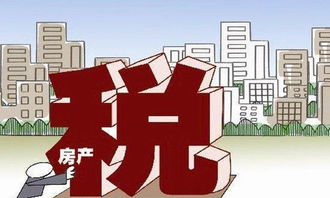 房产税